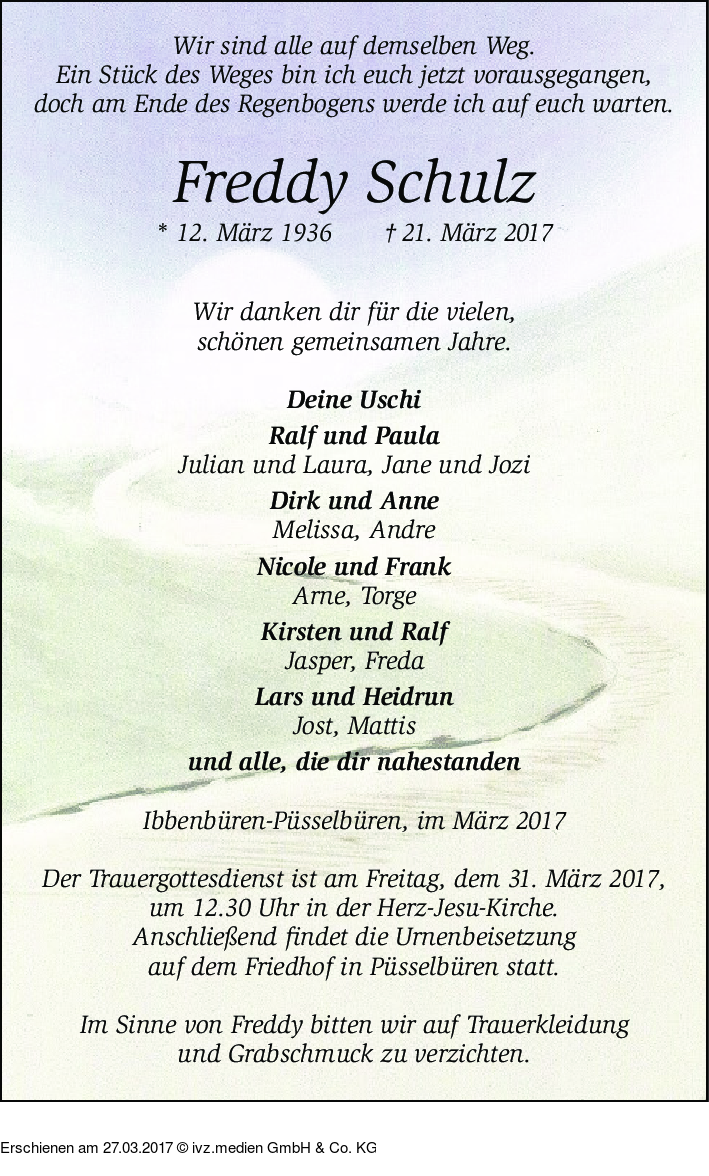 Wir sind alle auf demselben Weg.
Ein Stück des Weges bin ich euch jetzt vorausgegangen,
doch am Ende des Regenbogens werde ich auf euch warten.

Freddy Schulz

* 12. März 1936 † 21. März 2017

Wir danken dir für die vielen,
schönen gemeinsamen Jahre.

Deine Uschi
Ralf und Paula
Julian und Laura, Jane und Jozi
Dirk und Anne
Melissa, Andre
Nicole und Frank
Arne, Torge
Kirsten und Ralf
Jasper, Freda
Lars und Heidrun
Jost, Mattis
und alle, die dir nahestanden

Ibbenbüren-Püsselbüren, im März 2017

Der Trauergottesdienst ist am Freitag, dem 31. März 2017, um 12.30 Uhr in der Herz-Jesu-Kirche. Anschließend findet die Urnenbeisetzung auf dem Friedhof in Püsselbüren statt.

Im Sinne von Freddy bitten wir auf Trauerkleidung und Grabschmuck zu verzichten.

Erschienen am 27.03.2017 © ivz.medien GmbH & Co. KG